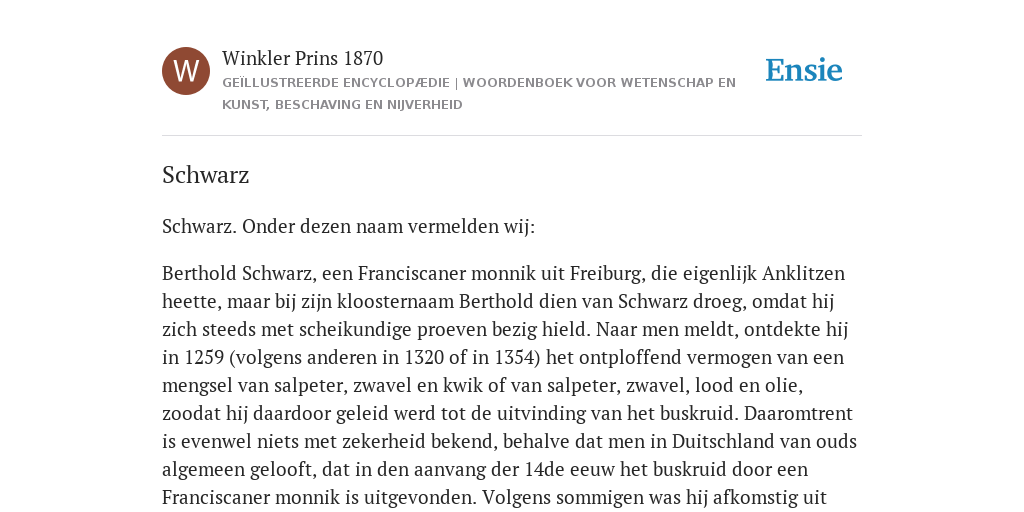 W

Winkler Prins 1870

GEÏLLUSTREERDE ENCYCLOPÆDIE | WOORDENBOEK VOOR WETENSCHAP EN KUNST, BESCHAVING EN NIJVERHEID

Ensie

Schwarz

Schwarz. Onder dezen naam vermelden wij:

Berthold Schwarz, een Franciscaner monnik uit Freiburg, die eigenlijk Anklitzen heette, maar bij zijn kloosternaam Berthold dien van Schwarz droeg, omdat hij zich steeds met scheikundige proeven bezig hield. Naar men meldt, ontdekte hij in 1259 (volgens anderen in 1320 of in 1354) het ontploffend vermogen van een mengsel van salpeter, zwavel en kwik of van salpeter, zwavel, lood en olie, zoodat hij daardoor geleid werd tot de uitvinding van het buskruid. Daaromtrent is evenwel niets met zekerheid bekend, behalve dat men in Duitschland van ouds algemeen gelooft, dat in den aanvang der 14de eeuw het buskruid door een Franciscaner monnik is uitgevonden. Volgens sommigen was hij afkomstig uit